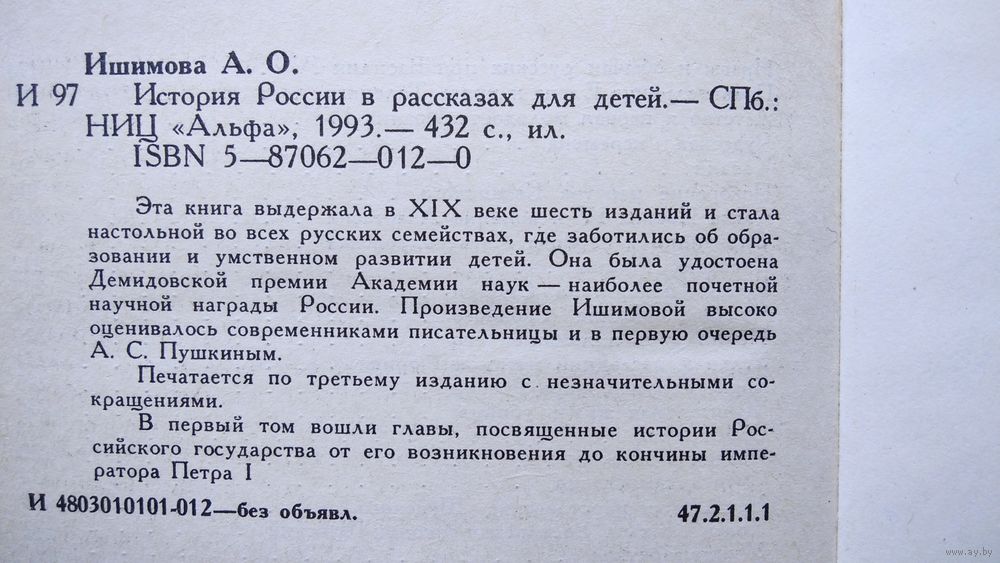 Ишимова А. О.

И 97 История России в рассказах для детей.— СПб.: НИЦ «Альфа», 1993.— 432 с., ил.
ISBN 5—87062—012—0

Эта книга выдержала в XIX веке шесть изданий и стала настольной во всех русских семействах, где заботились об образовании и умственном развитии детей. Она была удостоена Демидовской премии Академии наук — наиболее почетной научной награды России. Произведение Ишимовой высоко оценивалось современниками писательницы и в первую очередь А. С. Пушкиным.

Печатается по третьему изданию с незначительными сокращениями.

В первый том вошли главы, посвященные истории Российского государства от его возникновения до кончины императора Петра I

И 4803010101-012—без объявл. 47.2.1.1.1

www.ay.by